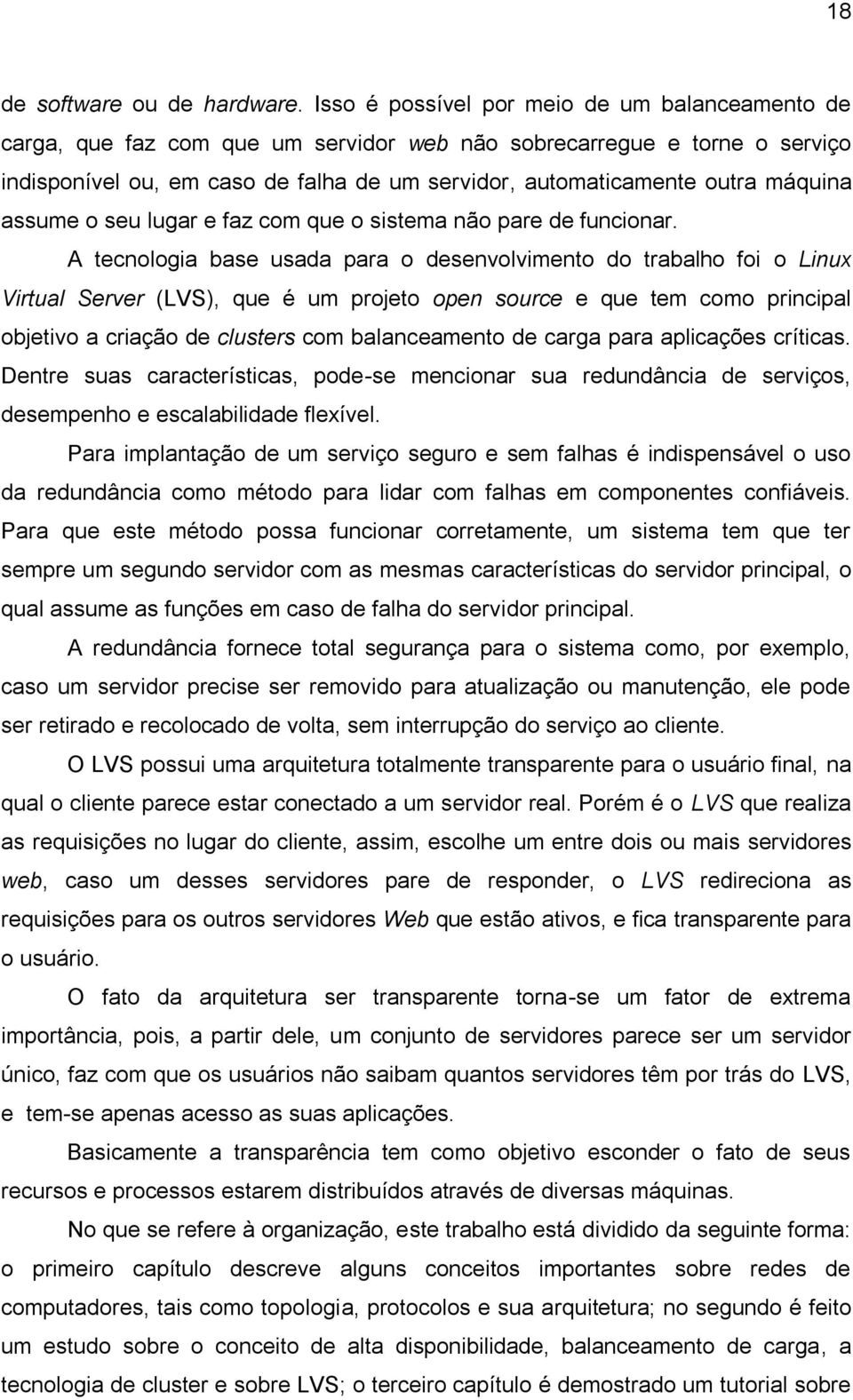 18

de software ou de hardware. Isso é possível por meio de um balanceamento de carga, que faz com que um servidor web não sobrecarregue e torne o serviço indisponível ou, em caso de falha de um servidor, automaticamente outra máquina assume o seu lugar e faz com que o sistema não pare de funcionar.

A tecnologia base usada para o desenvolvimento do trabalho foi o Linux Virtual Server (LVS), que é um projeto open source e que tem como principal objetivo a criação de clusters com balanceamento de carga para aplicações críticas. Dentre suas características, pode-se mencionar sua redundância de serviços, desempenho e escalabilidade flexível.

Para implantação de um serviço seguro e sem falhas é indispensável o uso da redundância como método para lidar com falhas em componentes confiáveis. Para que este método possa funcionar corretamente, um sistema tem que ter sempre um segundo servidor com as mesmas características do servidor principal, o qual assume as funções em caso de falha do servidor principal.

A redundância fornece total segurança para o sistema como, por exemplo, caso um servidor precise ser removido para atualização ou manutenção, ele pode ser retirado e recolocado de volta, sem interrupção do serviço ao cliente.

O LVS possui uma arquitetura totalmente transparente para o usuário final, na qual o cliente parece estar conectado a um servidor real. Porém é o LVS que realiza as requisições no lugar do cliente, assim, escolhe um entre dois ou mais servidores web, caso um desses servidores pare de responder, o LVS redireciona as requisições para os outros servidores Web que estão ativos, e fica transparente para o usuário.

O fato da arquitetura ser transparente torna-se um fator de extrema importância, pois, a partir dele, um conjunto de servidores parece ser um servidor único, faz com que os usuários não saibam quantos servidores têm por trás do LVS, e tem-se apenas acesso as suas aplicações.

Basicamente a transparência tem como objetivo esconder o fato de seus recursos e processos estarem distribuídos através de diversas máquinas.

No que se refere à organização, este trabalho está dividido da seguinte forma: o primeiro capítulo descreve alguns conceitos importantes sobre redes de computadores, tais como topologia, protocolos e sua arquitetura; no segundo é feito um estudo sobre o conceito de alta disponibilidade, balanceamento de carga, a tecnologia de cluster e sobre LVS; o terceiro capítulo é demostrado um tutorial sobre